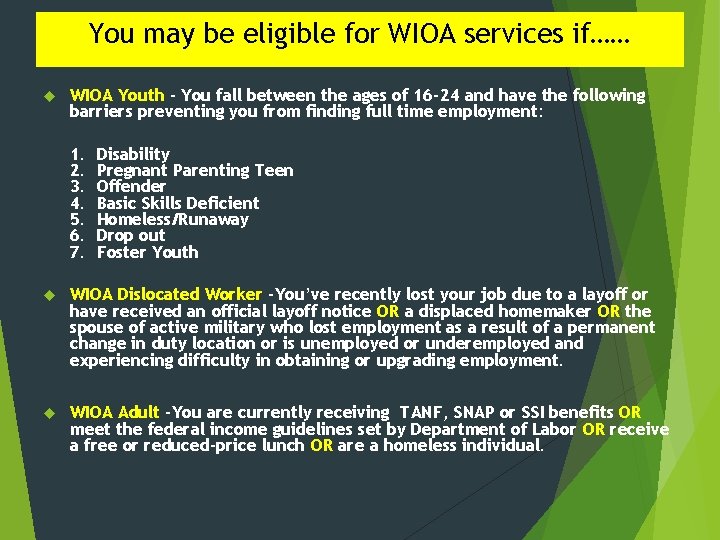 You may be eligible for WIOA services if……

WIOA Youth - You fall between the ages of 16-24 and have the following barriers preventing you from finding full time employment:

1. Disability
2. Pregnant Parenting Teen
3. Offender
4. Basic Skills Deficient
5. Homeless/Runaway
6. Drop out
7. Foster Youth

WIOA Dislocated Worker -You've recently lost your job due to a layoff or have received an official layoff notice OR a displaced homemaker OR the spouse of active military who lost employment as a result of a permanent change in duty location or is unemployed or underemployed and experiencing difficulty in obtaining or upgrading employment.

WIOA Adult -You are currently receiving TANF, SNAP or SSI benefits OR meet the federal income guidelines set by Department of Labor OR receive a free or reduced-price lunch OR are a homeless individual.